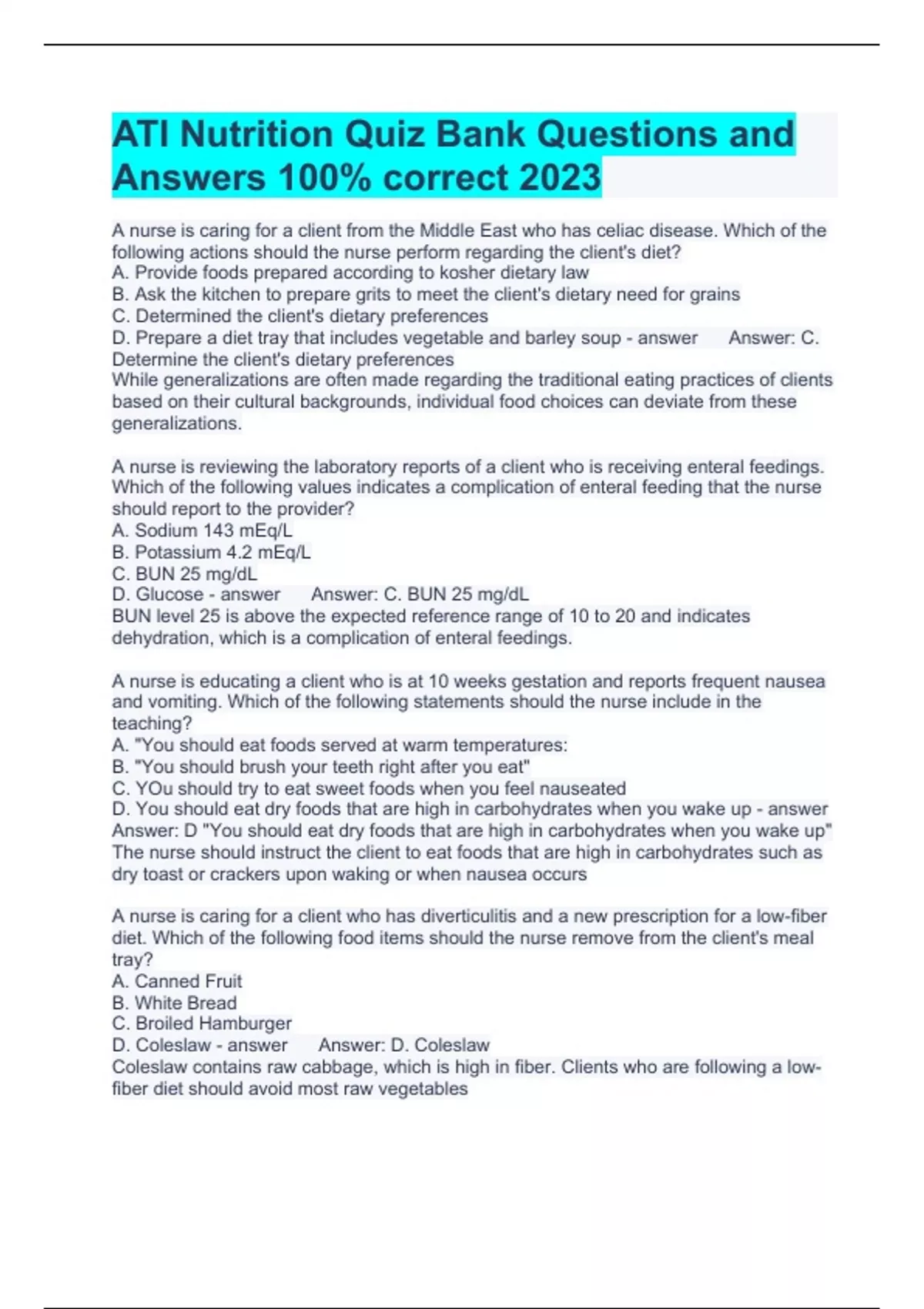 ATI Nutrition Quiz Bank Questions and Answers 100% correct 2023

A nurse is caring for a client from the Middle East who has celiac disease. Which of the following actions should the nurse perform regarding the client's diet?
A. Provide foods prepared according to kosher dietary law
B. Ask the kitchen to prepare grits to meet the client's dietary need for grains
C. Determined the client's dietary preferences
D. Prepare a diet tray that includes vegetable and barley soup - answer Answer: C. Determine the client's dietary preferences
While generalizations are often made regarding the traditional eating practices of clients based on their cultural backgrounds, individual food choices can deviate from these generalizations.

A nurse is reviewing the laboratory reports of a client who is receiving enteral feedings. Which of the following values indicates a complication of enteral feeding that the nurse should report to the provider?
A. Sodium 143 mEq/L
B. Potassium 4.2 mEq/L
C. BUN 25 mg/dL
D. Glucose - answer Answer: C. BUN 25 mg/dL
BUN level 25 is above the expected reference range of 10 to 20 and indicates dehydration, which is a complication of enteral feedings.

A nurse is educating a client who is at 10 weeks gestation and reports frequent nausea and vomiting. Which of the following statements should the nurse include in the teaching?
A. "You should eat foods served at warm temperatures:
B. "You should brush your teeth right after you eat"
C. YOu should try to eat sweet foods when you feel nauseated
D. You should eat dry foods that are high in carbohydrates when you wake up - answer Answer: D "You should eat dry foods that are high in carbohydrates when you wake up"
The nurse should instruct the client to eat foods that are high in carbohydrates such as dry toast or crackers upon waking or when nausea occurs

A nurse is caring for a client who has diverticulitis and a new prescription for a low-fiber diet. Which of the following food items should the nurse remove from the client's meal tray?
A. Canned Fruit
B. White Bread
C. Broiled Hamburger
D. Coleslaw - answer Answer: D. Coleslaw
Coleslaw contains raw cabbage, which is high in fiber. Clients who are following a low-fiber diet should avoid most raw vegetables